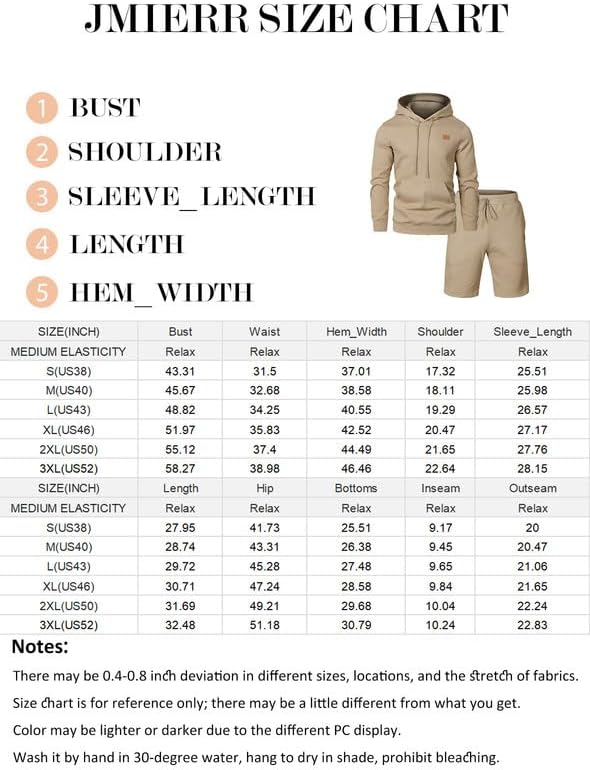 JMIERR SIZE CHART

1 BUST
2 SHOULDER
3 SLEEVE_LENGTH
4 LENGTH
5 HEM_WIDTH

| SIZE(INCH) | Bust | Waist | Hem_Width | Shoulder | Sleeve_Length |
|---|---|---|---|---|---|
| MEDIUM ELASTICITY | Relax | Relax | Relax | Relax | Relax |
| S(US38) | 43.31 | 31.5 | 37.01 | 17.32 | 25.51 |
| M(US40) | 45.67 | 32.68 | 38.58 | 18.11 | 25.98 |
| L(US43) | 48.82 | 34.25 | 40.55 | 19.29 | 26.57 |
| XL(US46) | 51.97 | 35.83 | 42.52 | 20.47 | 27.17 |
| 2XL(US50) | 55.12 | 37.4 | 44.49 | 21.65 | 27.76 |
| 3XL(US52) | 58.27 | 38.98 | 46.46 | 22.64 | 28.15 |
| SIZE(INCH) | Length | Hip | Bottoms | Inseam | Outseam |
| MEDIUM ELASTICITY | Relax | Relax | Relax | Relax | Relax |
| S(US38) | 27.95 | 41.73 | 25.51 | 9.17 | 20 |
| M(US40) | 28.74 | 43.31 | 26.38 | 9.45 | 20.47 |
| L(US43) | 29.72 | 45.28 | 27.48 | 9.65 | 21.06 |
| XL(US46) | 30.71 | 47.24 | 28.58 | 9.84 | 21.65 |
| 2XL(US50) | 31.69 | 49.21 | 29.68 | 10.04 | 22.24 |
| 3XL(US52) | 32.48 | 51.18 | 30.79 | 10.24 | 22.83 |

Notes:
There may be 0.4-0.8 inch deviation in different sizes, locations, and the stretch of fabrics.
Size chart is for reference only; there may be a little different from what you get.
Color may be lighter or darker due to the different PC display.
Wash it by hand in 30-degree water, hang to dry in shade, prohibit bleaching.